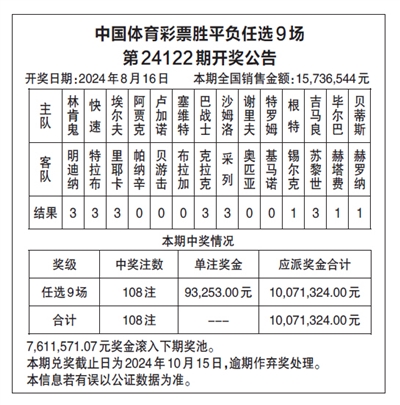 中国体育彩票胜平负任选9场
第24122期开奖公告

开奖日期:2024年8月16日　　本期全国销售金额:15,736,544元

| 主队 | 林肯鬼 | 快速 | 埃尔夫 | 阿贾克 | 卢加诺 | 塞维特 | 巴战士 | 沙姆洛 | 谢里夫 | 特罗姆 | 根特 | 吉马良 | 毕尔巴 | 贝蒂斯 |
|---|---|---|---|---|---|---|---|---|---|---|---|---|---|---|
| 客队 | 明迪纳 | 特拉布 | 里耶卡 | 帕纳辛 | 贝游击 | 布拉加 | 克拉克 | 采列 | 奥匹亚 | 基马诺 | 锡尔克 | 苏黎世 | 赫塔费 | 赫罗纳 |
| 结果 | 3 | 3 | 3 | 0 | 0 | 0 | 3 | 3 | 0 | 0 | 1 | 3 | 1 | 1 |

本期中奖情况

| 奖级 | 中奖注数 | 单注奖金 | 应派奖金合计 |
|---|---|---|---|
| 任选9场 | 108注 | 93,253.00元 | 10,071,324.00元 |
| 合计 | 108注 | --- | 10,071,324.00元 |

7,611,571.07元奖金滚入下期奖池。
本期兑奖截止日为2024年10月15日,逾期作弃奖处理。
本信息若有误以公证数据为准。